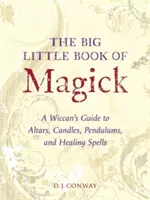 THE BIG LITTLE BOOK OF

Magick

A Wiccan's Guide to Altars, Candles, Pendulums, and Healing Spells

D. J. CONWAY